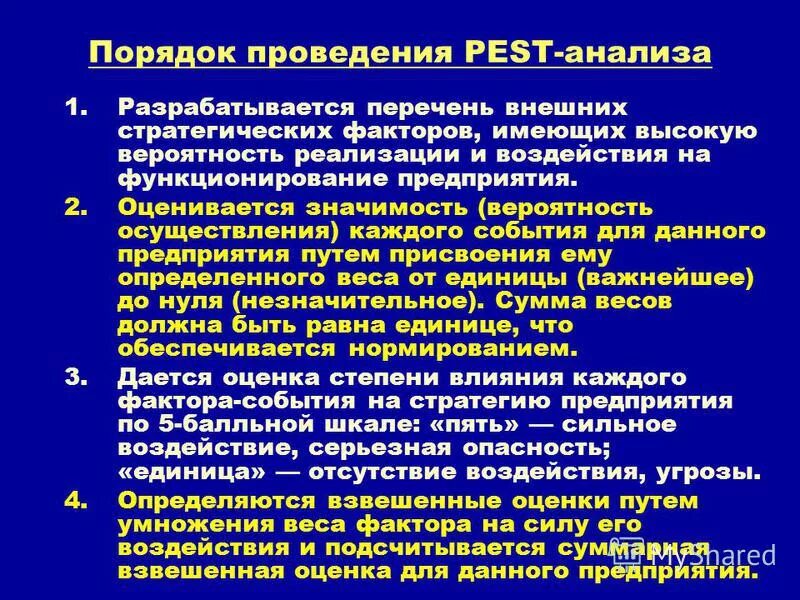 Порядок проведения PEST-анализа

1. Разрабатывается перечень внешних стратегических факторов, имеющих высокую вероятность реализации и воздействия на функционирование предприятия.

2. Оценивается значимость (вероятность осуществления) каждого события для данного предприятия путем присвоения ему определенного веса от единицы (важнейшее) до нуля (незначительное). Сумма весов должна быть равна единице, что обеспечивается нормированием.

3. Дается оценка степени влияния каждого фактора-события на стратегию предприятия по 5-балльной шкале: «пять» — сильное воздействие, серьезная опасность; «единица» — отсутствие воздействия, угрозы.

4. Определяются взвешенные оценки путем умножения веса фактора на силу его воздействия и подсчитывается суммарная взвешенная оценка для данного предприятия.

MyShared